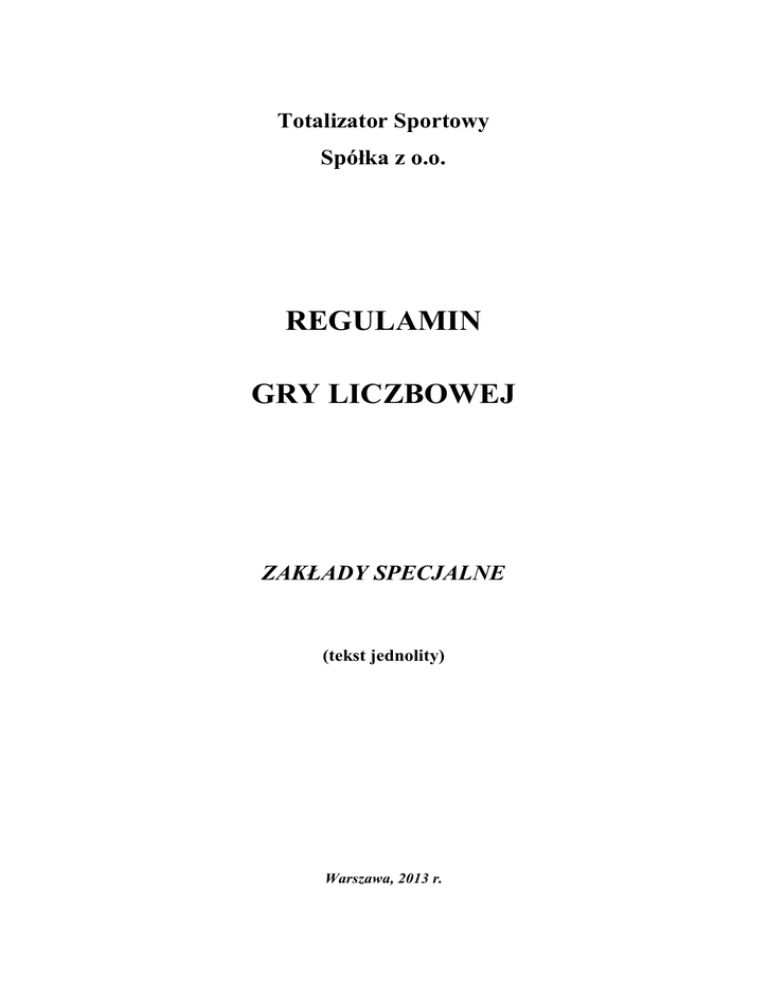 Totalizator Sportowy
Spółka z o.o.

REGULAMIN

GRY LICZBOWEJ

ZAKŁADY SPECJALNE

(tekst jednolity)

Warszawa, 2013 r.